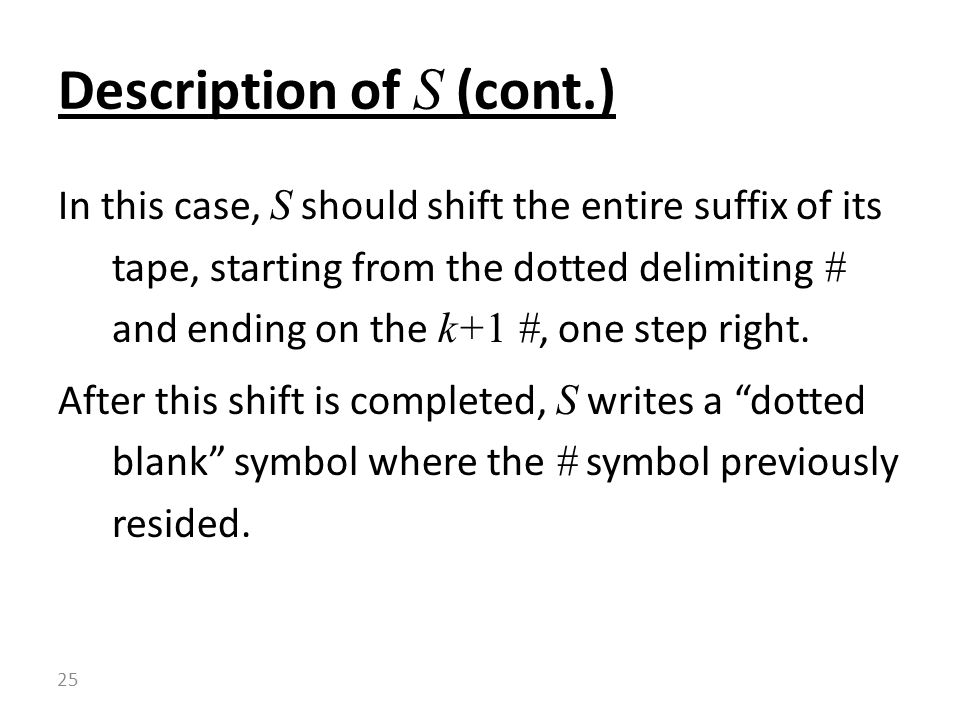 Description of $S$ (cont.)

In this case, $S$ should shift the entire suffix of its tape, starting from the dotted delimiting $\#$ and ending on the $k+1$ $\#$, one step right.

After this shift is completed, $S$ writes a “dotted blank” symbol where the $\#$ symbol previously resided.

25